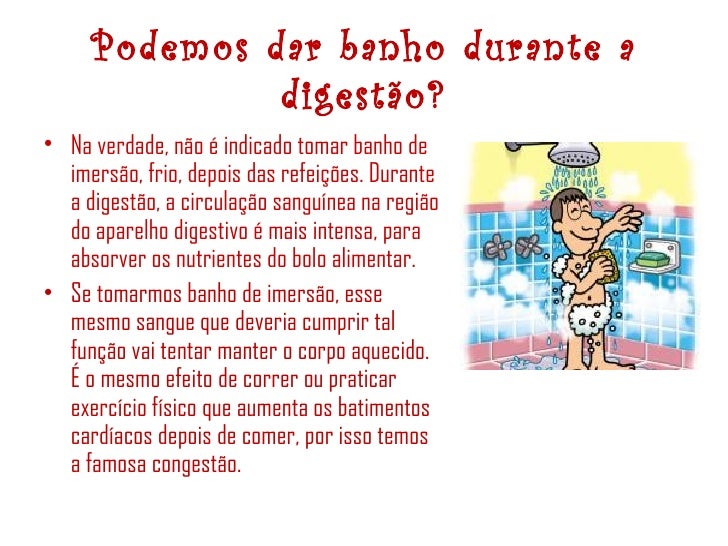 Podemos dar banho durante a digestão?

• Na verdade, não é indicado tomar banho de imersão, frio, depois das refeições. Durante a digestão, a circulação sanguínea na região do aparelho digestivo é mais intensa, para absorver os nutrientes do bolo alimentar.

• Se tomarmos banho de imersão, esse mesmo sangue que deveria cumprir tal função vai tentar manter o corpo aquecido. É o mesmo efeito de correr ou praticar exercício físico que aumenta os batimentos cardíacos depois de comer, por isso temos a famosa congestão.